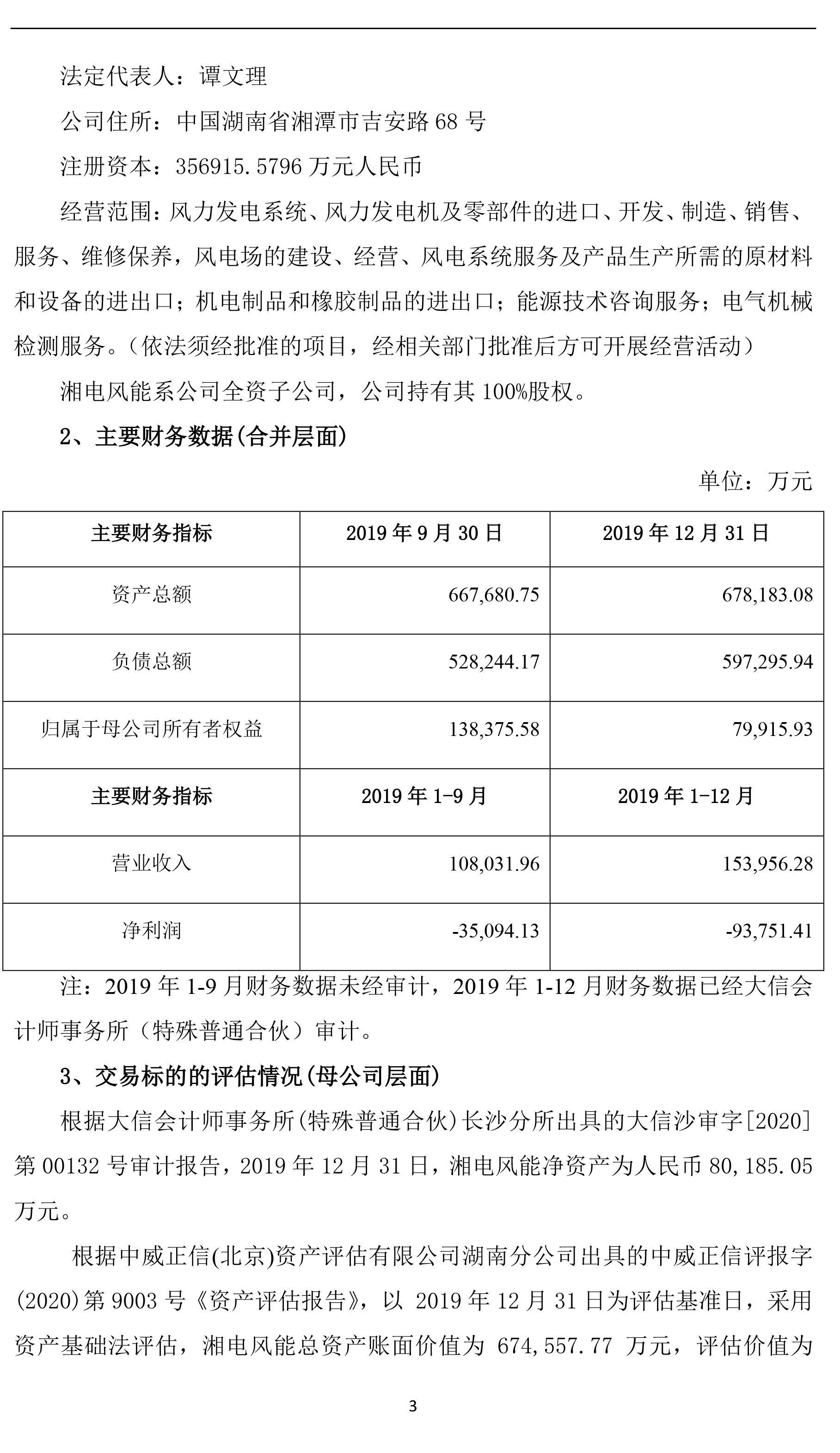 法定代表人：谭文理

公司住所：中国湖南省湘潭市吉安路 68 号

注册资本：356915.5796 万元人民币

经营范围：风力发电系统、风力发电机及零部件的进口、开发、制造、销售、服务、维修保养，风电场的建设、经营、风电系统服务及产品生产所需的原材料和设备的进出口；机电制品和橡胶制品的进出口；能源技术咨询服务；电气机械检测服务。（依法须经批准的项目，经相关部门批准后方可开展经营活动）

湘电风能系公司全资子公司，公司持有其 100%股权。

2、主要财务数据(合并层面)

单位：万元

| 主要财务指标 | 2019 年 9 月 30 日 | 2019 年 12 月 31 日 |
|---|---|---|
| 资产总额 | 667,680.75 | 678,183.08 |
| 负债总额 | 528,244.17 | 597,295.94 |
| 归属于母公司所有者权益 | 138,375.58 | 79,915.93 |
| 主要财务指标 | 2019 年 1-9 月 | 2019 年 1-12 月 |
| 营业收入 | 108,031.96 | 153,956.28 |
| 净利润 | -35,094.13 | -93,751.41 |

注：2019 年 1-9 月财务数据未经审计，2019 年 1-12 月财务数据已经大信会计师事务所（特殊普通合伙）审计。

3、交易标的的评估情况(母公司层面)

根据大信会计师事务所(特殊普通合伙)长沙分所出具的大信沙审字[2020]第 00132 号审计报告，2019 年 12 月 31 日，湘电风能净资产为人民币 80,185.05 万元。

根据中威正信(北京)资产评估有限公司湖南分公司出具的中威正信评报字(2020)第 9003 号《资产评估报告》，以 2019 年 12 月 31 日为评估基准日，采用资产基础法评估，湘电风能总资产账面价值为 674,557.77 万元，评估价值为

3